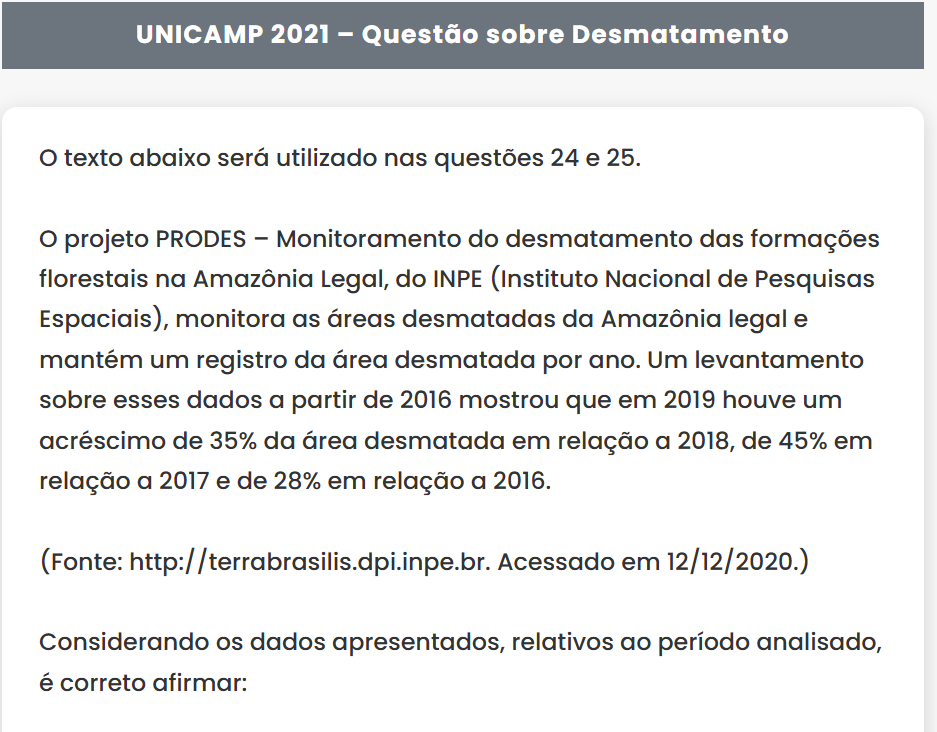 UNICAMP 2021 – Questão sobre Desmatamento

O texto abaixo será utilizado nas questões 24 e 25.

O projeto PRODES – Monitoramento do desmatamento das formações florestais na Amazônia Legal, do INPE (Instituto Nacional de Pesquisas Espaciais), monitora as áreas desmatadas da Amazônia legal e mantém um registro da área desmatada por ano. Um levantamento sobre esses dados a partir de 2016 mostrou que em 2019 houve um acréscimo de 35% da área desmatada em relação a 2018, de 45% em relação a 2017 e de 28% em relação a 2016.

(Fonte: http://terrabrasilis.dpi.inpe.br. Acessado em 12/12/2020.)

Considerando os dados apresentados, relativos ao período analisado, é correto afirmar: